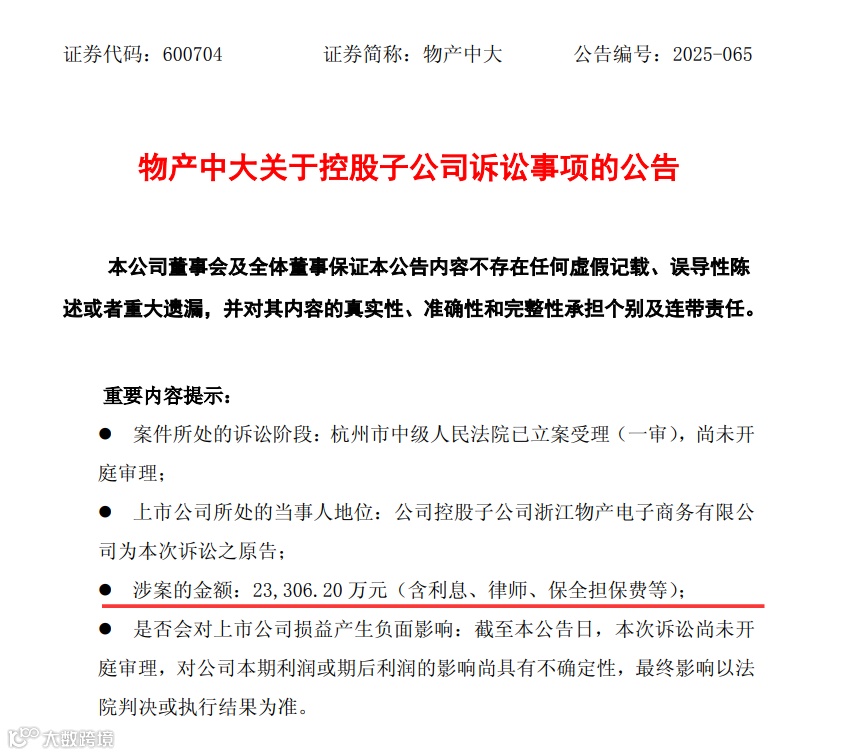 证券代码：600704　　证券简称：物产中大　　公告编号：2025-065

物产中大关于控股子公司诉讼事项的公告

本公司董事会及全体董事保证本公告内容不存在任何虚假记载、误导性陈述或者重大遗漏，并对其内容的真实性、准确性和完整性承担个别及连带责任。

重要内容提示：

● 案件所处的诉讼阶段：杭州市中级人民法院已立案受理（一审），尚未开庭审理；

● 上市公司所处的当事人地位：公司控股子公司浙江物产电子商务有限公司为本次诉讼之原告；

● 涉案的金额：23,306.20 万元（含利息、律师、保全担保费等）；

● 是否会对上市公司损益产生负面影响：截至本公告日，本次诉讼尚未开庭审理，对公司本期利润或期后利润的影响尚具有不确定性，最终影响以法院判决或执行结果为准。

大数跨境